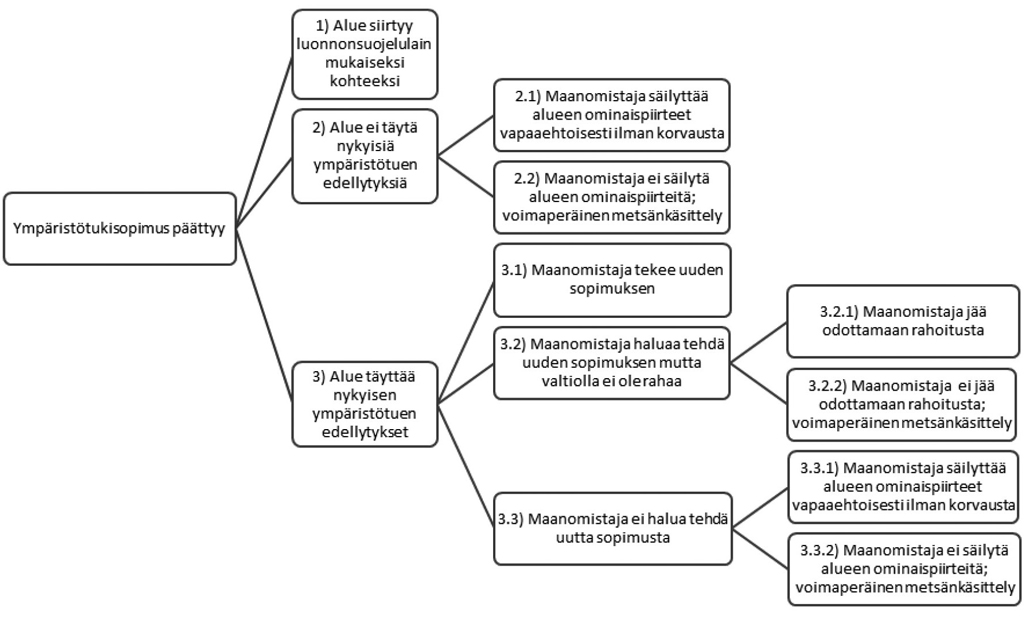 Ympäristötukisopimus päättyy

1) Alue siirtyy luonnonsuojelulain mukaiseksi kohteeksi

2) Alue ei täytä nykyisiä ympäristötuen edellytyksiä

2.1) Maanomistaja säilyttää alueen ominaispiirteet vapaaehtoisesti ilman korvausta

2.2) Maanomistaja ei säilytä alueen ominaispiirteitä; voimaperäinen metsänkäsittely

3) Alue täyttää nykyisen ympäristötuen edellytykset

3.1) Maanomistaja tekee uuden sopimuksen

3.2) Maanomistaja haluaa tehdä uuden sopimuksen mutta valtiolla ei ole rahaa

3.2.1) Maanomistaja jää odottamaan rahoitusta

3.2.2) Maanomistaja ei jää odottamaan rahoitusta; voimaperäinen metsänkäsittely

3.3) Maanomistaja ei halua tehdä uutta sopimusta

3.3.1) Maanomistaja säilyttää alueen ominaispiirteet vapaaehtoisesti ilman korvausta

3.3.2) Maanomistaja ei säilytä alueen ominaispiirteitä; voimaperäinen metsänkäsittely